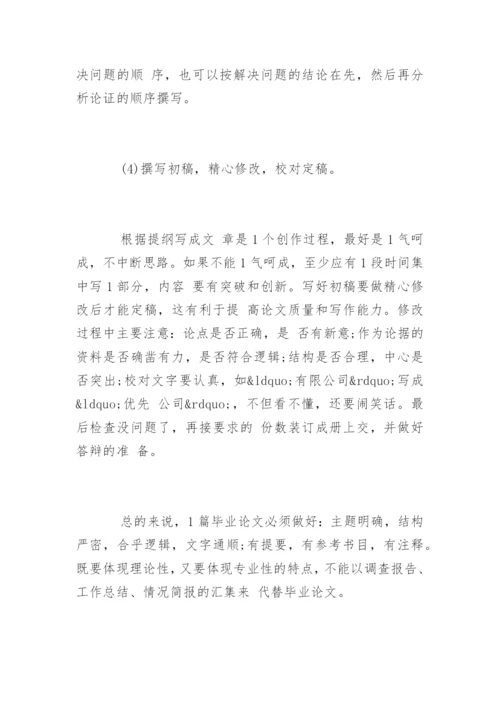 决问题的顺 序，也可以按解决问题的结论在先，然后再分析论证的顺序撰写。

(4)撰写初稿，精心修改，校对定稿。

根据提纲写成文 章是1个创作过程，最好是1气呵成，不中断思路。如果不能1气呵成，至少应有1段时间集中写1部分，内容 要有突破和创新。写好初稿要做精心修改后才能定稿，这有利于提 高论文质量和写作能力。修改过程中主要注意：论点是否正确，是 否有新意;作为论据的资料是否确凿有力，是否符合逻辑;结构是否合理，中心是否突出;校对文字要认真，如&ldquo;有限公司&rdquo;写成&ldquo;优先 公司&rdquo;，不但看不懂，还要闹笑话。最后检查没问题了，再接要求的 份数装订成册上交，并做好答辩的准 备。

总的来说，1篇毕业论文必须做好：主题明确，结构严密，合乎逻辑，文字通顺;有提要，有参考书目，有注释。既要体现理论性，又要体现专业性的特点，不能以调查报告、工作总结、情况简报的汇集来 代替毕业论文。